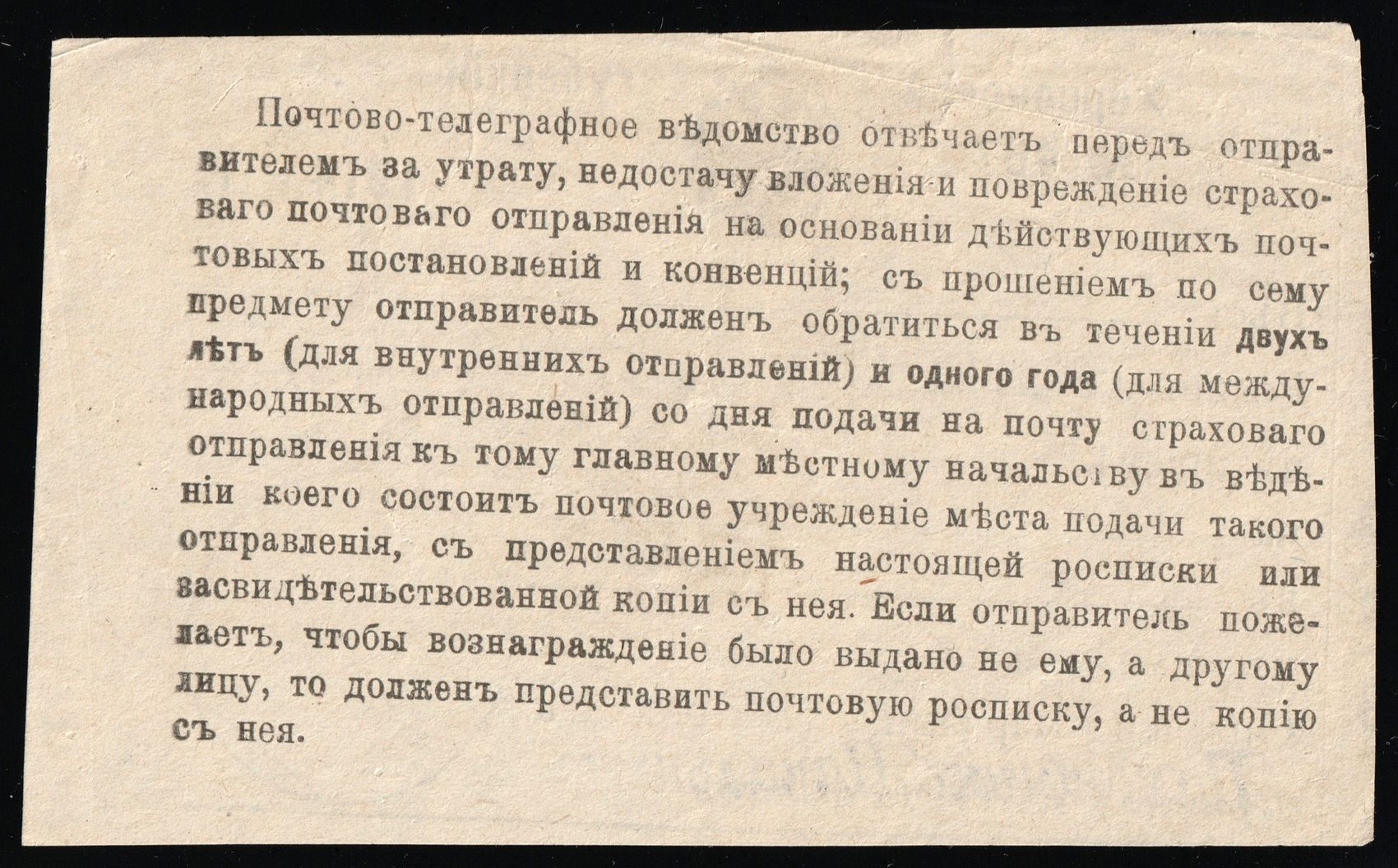 Почтово-телеграфное вѣдомство отвѣчаетъ передъ отправителемъ за утрату, недостачу вложенія и поврежденіе страховаго почтоваго отправленія на основаніи дѣйствующихъ почтовыхъ постановленій и конвенцій; съ прошеніемъ по сему предмету отправитель долженъ обратиться въ теченіи двухъ лѣтъ (для внутреннихъ отправленій) и одного года (для международныхъ отправленій) со дня подачи на почту страховаго отправленія къ тому главному мѣстному начальству въ вѣдѣніи коего состоитъ почтовое учрежденіе мѣста подачи такого отправленія, съ представленіемъ настоящей росписки или засвидѣтельствованной копіи съ нея. Если отправитель пожелаетъ, чтобы вознагражденіе было выдано не ему, а другому лицу, то долженъ представить почтовую росписку, а не копію съ нея.